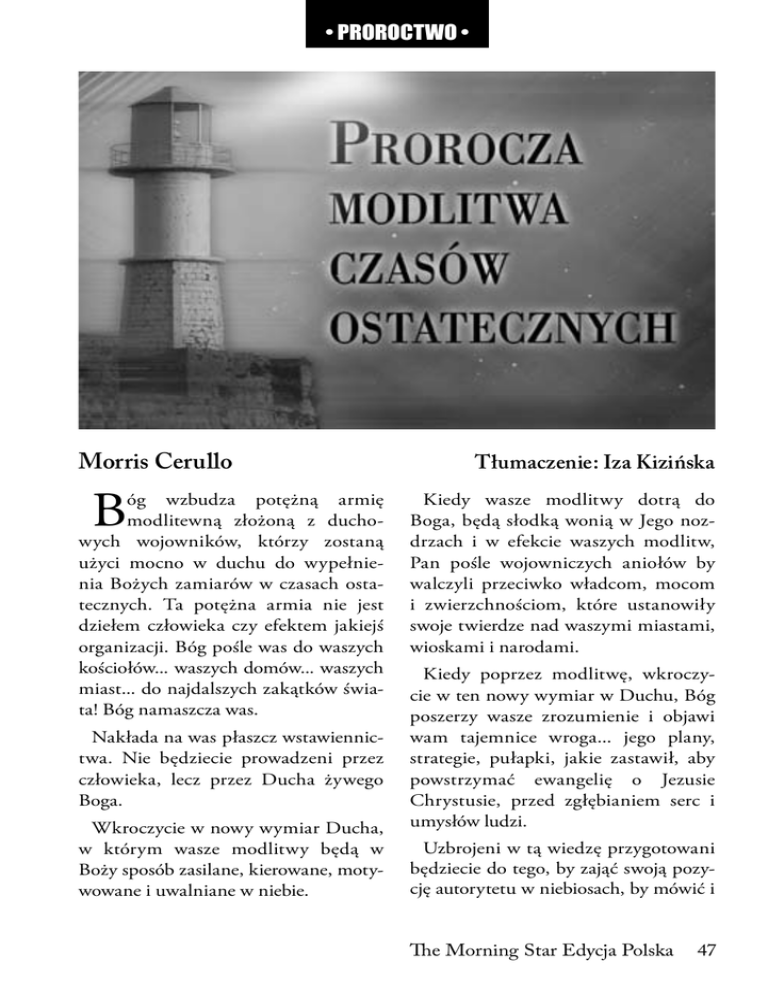 • PROROCTWO •

PROROCZA MODLITWA CZASÓW OSTATECZNYCH

Morris Cerullo

Tłumaczenie: Iza Kizińska

Bóg wzbudza potężną armię modlitewną złożoną z duchowych wojowników, którzy zostaną użyci mocno w duchu do wypełnienia Bożych zamiarów w czasach ostatecznych. Ta potężna armia nie jest dziełem człowieka czy efektem jakiejś organizacji. Bóg pośle was do waszych kościołów... waszych domów... waszych miast... do najdalszych zakątków świata! Bóg namaszcza was.

Nakłada na was płaszcz wstawiennictwa. Nie będziecie prowadzeni przez człowieka, lecz przez Ducha żywego Boga.

Wkroczycie w nowy wymiar Ducha, w którym wasze modlitwy będą w Boży sposób zasilane, kierowane, motywowane i uwalniane w niebie.

Kiedy wasze modlitwy dotrą do Boga, będą słodką wonią w Jego nozdrzach i w efekcie waszych modlitw, Pan pośle wojowniczych aniołów by walczyli przeciwko władcom, mocom i zwierzchnościom, które ustanowiły swoje twierdze nad waszymi miastami, wioskami i narodami.

Kiedy poprzez modlitwę, wkroczycie w ten nowy wymiar w Duchu, Bóg poszerzy wasze zrozumienie i objawi wam tajemnice wroga... jego plany, strategie, pułapki, jakie zastawił, aby powstrzymać ewangelię o Jezusie Chrystusie, przed zgłębianiem serc i umysłów ludzi.

Uzbrojeni w tą wiedzę przygotowani będziecie do tego, by zająć swoją pozycję autorytetu w niebiosach, by mówić i

The Morning Star Edycja Polska 47